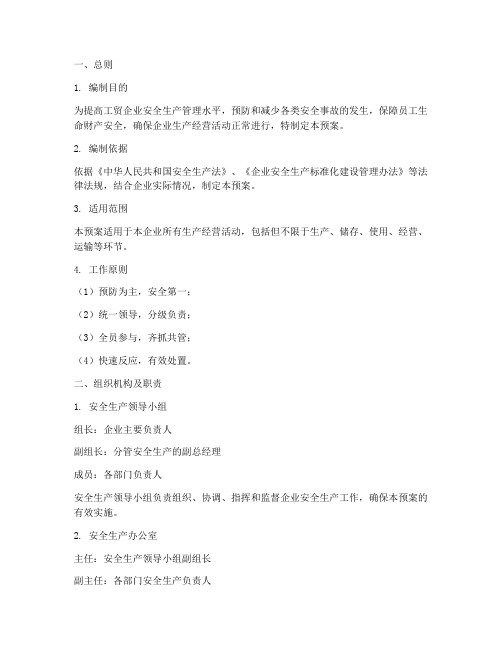 一、总则

1. 编制目的

为提高工贸企业安全生产管理水平，预防和减少各类安全事故的发生，保障员工生命财产安全，确保企业生产经营活动正常进行，特制定本预案。

2. 编制依据

依据《中华人民共和国安全生产法》、《企业安全生产标准化建设管理办法》等法律法规，结合企业实际情况，制定本预案。

3. 适用范围

本预案适用于本企业所有生产经营活动，包括但不限于生产、储存、使用、经营、运输等环节。

4. 工作原则

（1）预防为主，安全第一；

（2）统一领导，分级负责；

（3）全员参与，齐抓共管；

（4）快速反应，有效处置。

二、组织机构及职责

1. 安全生产领导小组

组长：企业主要负责人

副组长：分管安全生产的副总经理

成员：各部门负责人

安全生产领导小组负责组织、协调、指挥和监督企业安全生产工作，确保本预案的有效实施。

2. 安全生产办公室

主任：安全生产领导小组副组长

副主任：各部门安全生产负责人